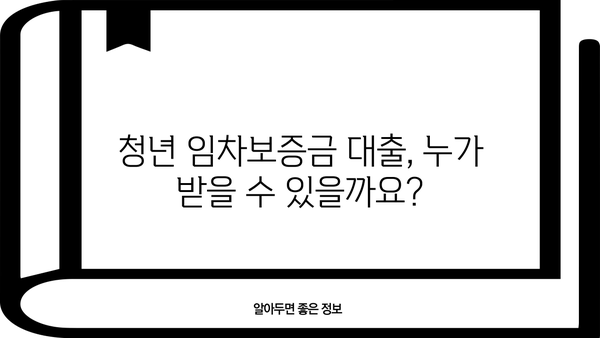 청년 임차보증금 대출, 누가 받을 수 있을까요?

알아두면 좋은 정보